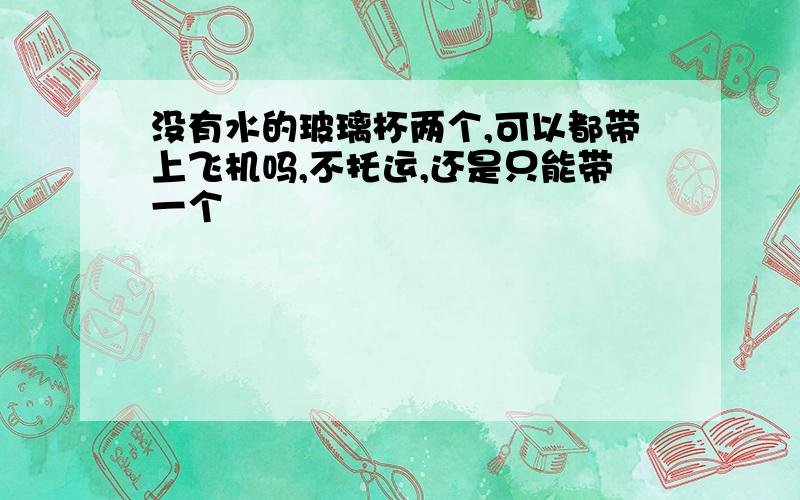 没有水的玻璃杯两个,可以都带上飞机吗,不托运,还是只能带一个

ABC

Back to School